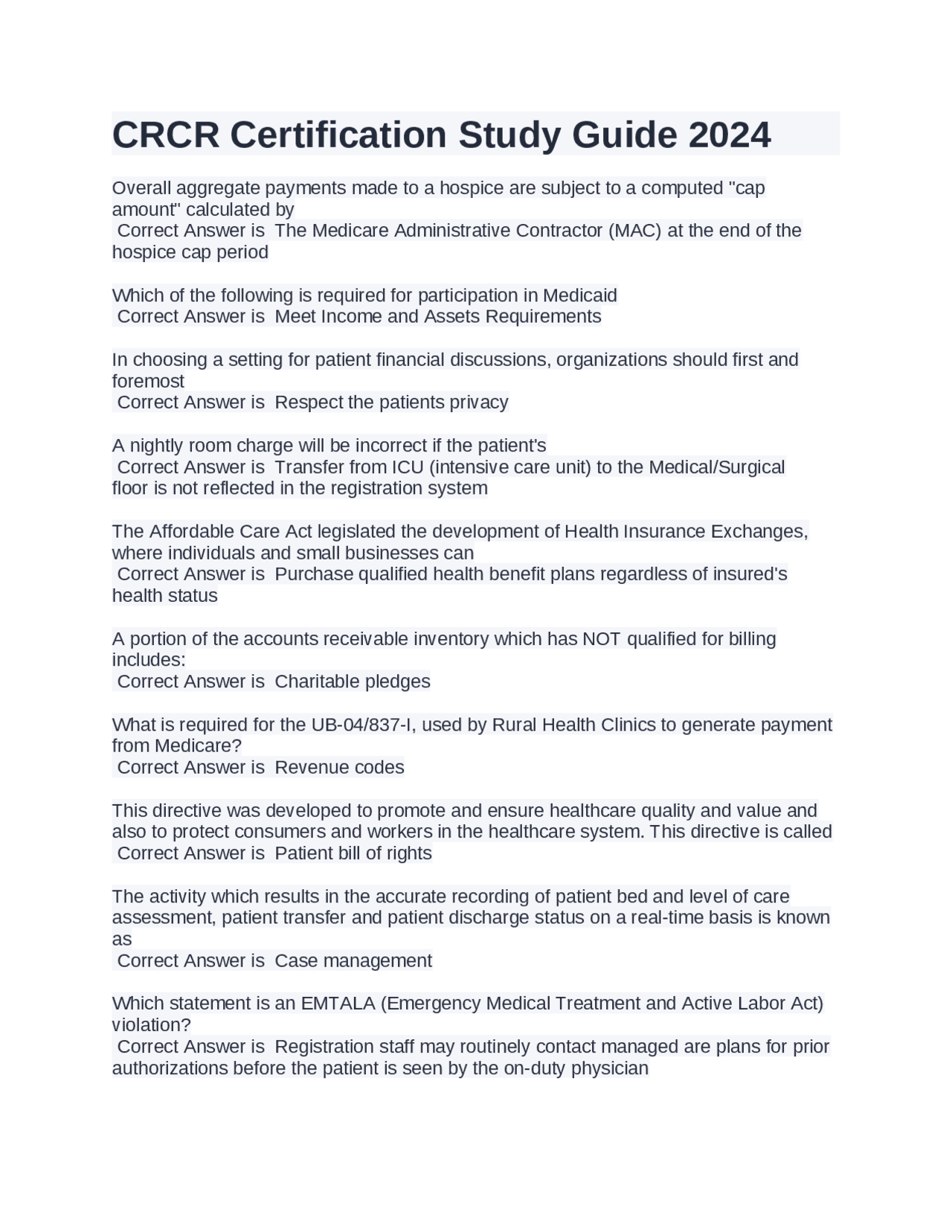 CRCR Certification Study Guide 2024

Overall aggregate payments made to a hospice are subject to a computed "cap amount" calculated by
Correct Answer is The Medicare Administrative Contractor (MAC) at the end of the hospice cap period

Which of the following is required for participation in Medicaid
Correct Answer is Meet Income and Assets Requirements

In choosing a setting for patient financial discussions, organizations should first and foremost
Correct Answer is Respect the patients privacy

A nightly room charge will be incorrect if the patient's
Correct Answer is Transfer from ICU (intensive care unit) to the Medical/Surgical floor is not reflected in the registration system

The Affordable Care Act legislated the development of Health Insurance Exchanges, where individuals and small businesses can
Correct Answer is Purchase qualified health benefit plans regardless of insured's health status

A portion of the accounts receivable inventory which has NOT qualified for billing includes:
Correct Answer is Charitable pledges

What is required for the UB-04/837-I, used by Rural Health Clinics to generate payment from Medicare?
Correct Answer is Revenue codes

This directive was developed to promote and ensure healthcare quality and value and also to protect consumers and workers in the healthcare system. This directive is called
Correct Answer is Patient bill of rights

The activity which results in the accurate recording of patient bed and level of care assessment, patient transfer and patient discharge status on a real-time basis is known as
Correct Answer is Case management

Which statement is an EMTALA (Emergency Medical Treatment and Active Labor Act) violation?
Correct Answer is Registration staff may routinely contact managed are plans for prior authorizations before the patient is seen by the on-duty physician